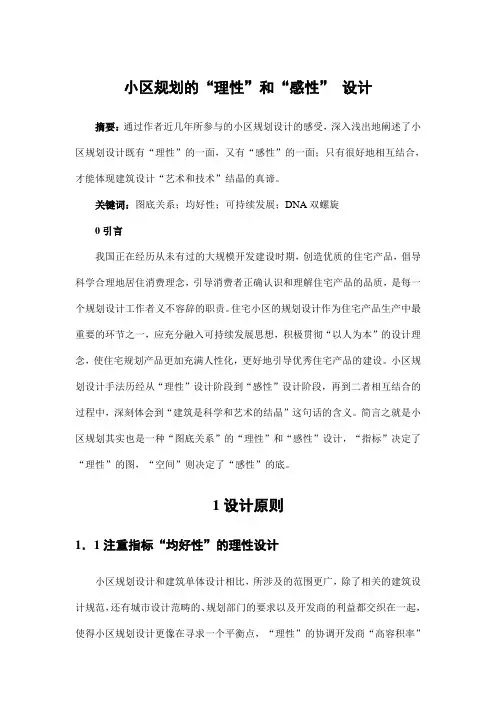 小区规划的“理性”和“感性” 设计

摘要：通过作者近几年所参与的小区规划设计的感受，深入浅出地阐述了小区规划设计既有“理性”的一面，又有“感性”的一面；只有很好地相互结合，才能体现建筑设计“艺术和技术”结晶的真谛。

关键词：图底关系；均好性；可持续发展；DNA 双螺旋

0 引言

我国正在经历从未有过的大规模开发建设时期，创造优质的住宅产品，倡导科学合理地居住消费理念，引导消费者正确认识和理解住宅产品的品质，是每一个规划设计工作者义不容辞的职责。住宅小区的规划设计作为住宅产品生产中最重要的环节之一，应充分融入可持续发展思想，积极贯彻“以人为本”的设计理念，使住宅规划产品更加充满人性化，更好地引导优秀住宅产品的建设。小区规划设计手法历经从“理性”设计阶段到“感性”设计阶段，再到二者相互结合的过程中，深刻体会到“建筑是科学和艺术的结晶”这句话的含义。简言之就是小区规划其实也是一种“图底关系”的“理性”和“感性”设计，“指标”决定了“理性”的图，“空间”则决定了“感性”的底。

1 设计原则

1．1 注重指标“均好性”的理性设计

小区规划设计和建筑单体设计相比，所涉及的范围更广，除了相关的建筑设计规范，还有城市设计范畴的、规划部门的要求以及开发商的利益都交织在一起，使得小区规划设计更像在寻求一个平衡点，“理性”的协调开发商“高容积率”